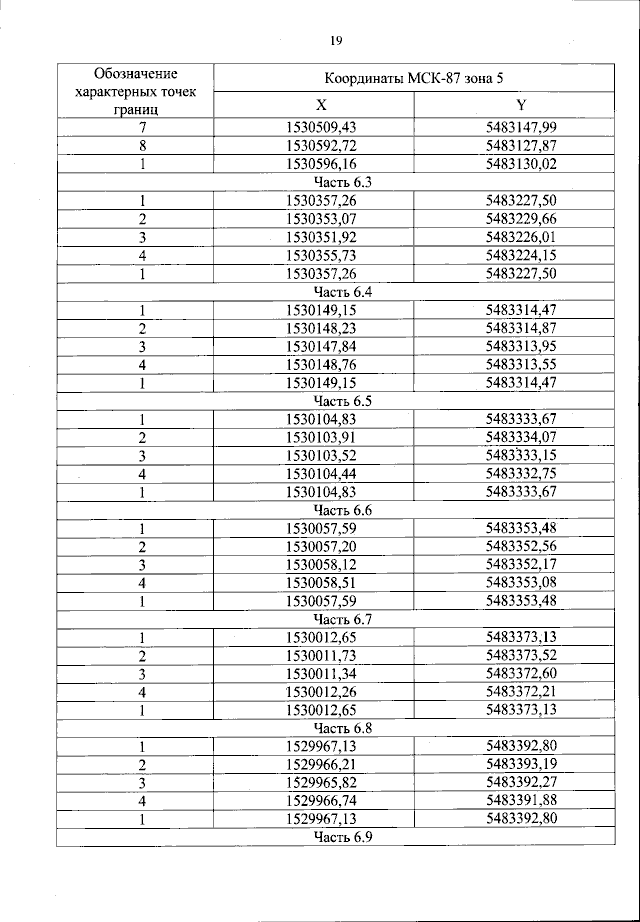 19

| Обозначение характерных точек границ | Координаты МСК-87 зона 5 | |
|---|---|---|
| | X | Y |
| 7 | 1530509,43 | 5483147,99 |
| 8 | 1530592,72 | 5483127,87 |
| 1 | 1530596,16 | 5483130,02 |
| Часть 6.3 | | |
| 1 | 1530357,26 | 5483227,50 |
| 2 | 1530353,07 | 5483229,66 |
| 3 | 1530351,92 | 5483226,01 |
| 4 | 1530355,73 | 5483224,15 |
| 1 | 1530357,26 | 5483227,50 |
| Часть 6.4 | | |
| 1 | 1530149,15 | 5483314,47 |
| 2 | 1530148,23 | 5483314,87 |
| 3 | 1530147,84 | 5483313,95 |
| 4 | 1530148,76 | 5483313,55 |
| 1 | 1530149,15 | 5483314,47 |
| Часть 6.5 | | |
| 1 | 1530104,83 | 5483333,67 |
| 2 | 1530103,91 | 5483334,07 |
| 3 | 1530103,52 | 5483333,15 |
| 4 | 1530104,44 | 5483332,75 |
| 1 | 1530104,83 | 5483333,67 |
| Часть 6.6 | | |
| 1 | 1530057,59 | 5483353,48 |
| 2 | 1530057,20 | 5483352,56 |
| 3 | 1530058,12 | 5483352,17 |
| 4 | 1530058,51 | 5483353,08 |
| 1 | 1530057,59 | 5483353,48 |
| Часть 6.7 | | |
| 1 | 1530012,65 | 5483373,13 |
| 2 | 1530011,73 | 5483373,52 |
| 3 | 1530011,34 | 5483372,60 |
| 4 | 1530012,26 | 5483372,21 |
| 1 | 1530012,65 | 5483373,13 |
| Часть 6.8 | | |
| 1 | 1529967,13 | 5483392,80 |
| 2 | 1529966,21 | 5483393,19 |
| 3 | 1529965,82 | 5483392,27 |
| 4 | 1529966,74 | 5483391,88 |
| 1 | 1529967,13 | 5483392,80 |
| Часть 6.9 | | |